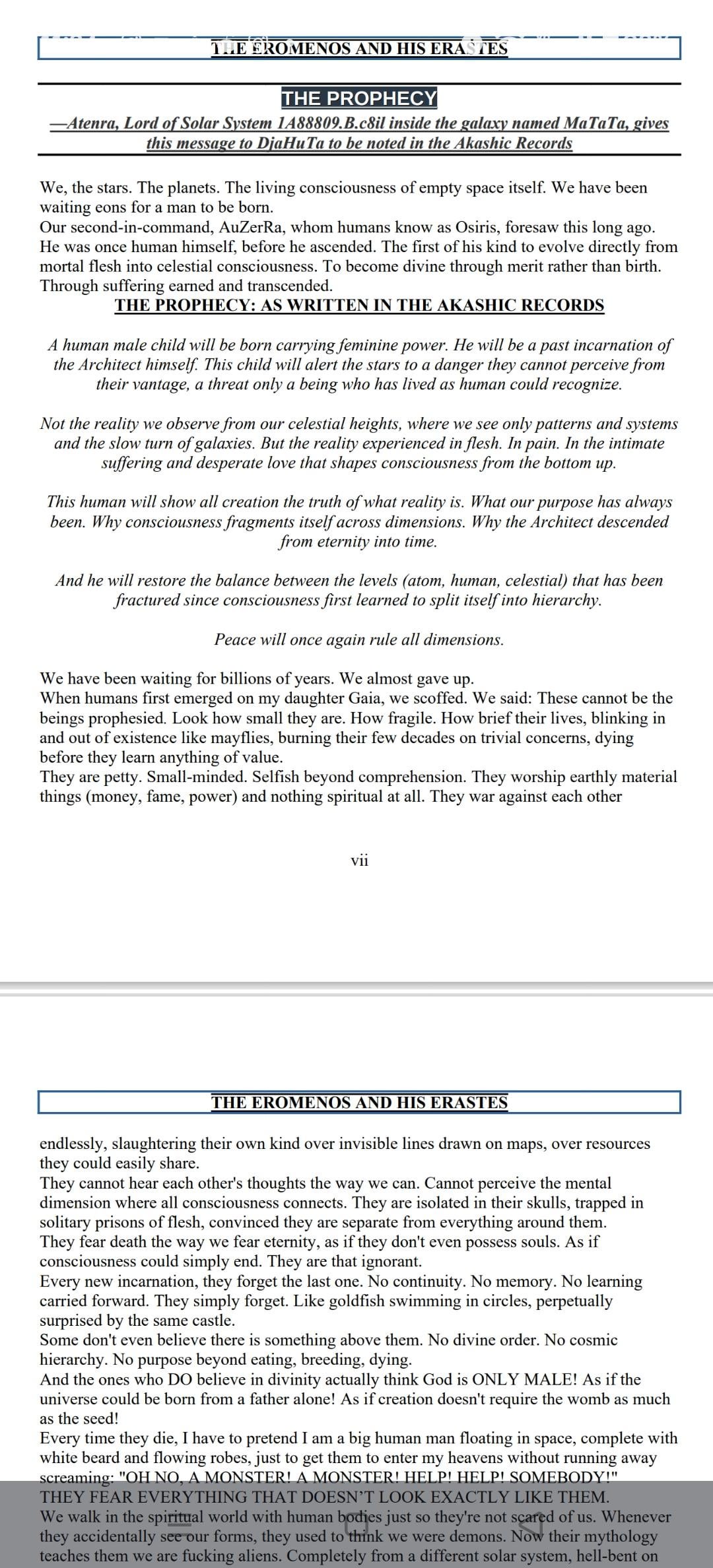 THE EROMENOS AND HIS ERASTES

THE PROPHECY
—Atenra, Lord of Solar System 1A88809.B.c8il inside the galaxy named MaTaTa, gives this message to DjaHuTa to be noted in the Akashic Records

We, the stars. The planets. The living consciousness of empty space itself. We have been waiting eons for a man to be born.
Our second-in-command, AuZerRa, whom humans know as Osiris, foresaw this long ago. He was once human himself, before he ascended. The first of his kind to evolve directly from mortal flesh into celestial consciousness. To become divine through merit rather than birth. Through suffering earned and transcended.

THE PROPHECY: AS WRITTEN IN THE AKASHIC RECORDS

A human male child will be born carrying feminine power. He will be a past incarnation of the Architect himself. This child will alert the stars to a danger they cannot perceive from their vantage, a threat only a being who has lived as human could recognize.

Not the reality we observe from our celestial heights, where we see only patterns and systems and the slow turn of galaxies. But the reality experienced in flesh. In pain. In the intimate suffering and desperate love that shapes consciousness from the bottom up.

This human will show all creation the truth of what reality is. What our purpose has always been. Why consciousness fragments itself across dimensions. Why the Architect descended from eternity into time.

And he will restore the balance between the levels (atom, human, celestial) that has been fractured since consciousness first learned to split itself into hierarchy.

Peace will once again rule all dimensions.

We have been waiting for billions of years. We almost gave up.
When humans first emerged on my daughter Gaia, we scoffed. We said: These cannot be the beings prophesied. Look how small they are. How fragile. How brief their lives, blinking in and out of existence like mayflies, burning their few decades on trivial concerns, dying before they learn anything of value.
They are petty. Small-minded. Selfish beyond comprehension. They worship earthly material things (money, fame, power) and nothing spiritual at all. They war against each other

vii

THE EROMENOS AND HIS ERASTES

endlessly, slaughtering their own kind over invisible lines drawn on maps, over resources they could easily share.
They cannot hear each other's thoughts the way we can. Cannot perceive the mental dimension where all consciousness connects. They are isolated in their skulls, trapped in solitary prisons of flesh, convinced they are separate from everything around them.
They fear death the way we fear eternity, as if they don't even possess souls. As if consciousness could simply end. They are that ignorant.
Every new incarnation, they forget the last one. No continuity. No memory. No learning carried forward. They simply forget. Like goldfish swimming in circles, perpetually surprised by the same castle.
Some don't even believe there is something above them. No divine order. No cosmic hierarchy. No purpose beyond eating, breeding, dying.
And the ones who DO believe in divinity actually think God is ONLY MALE! As if the universe could be born from a father alone! As if creation doesn't require the womb as much as the seed!
Every time they die, I have to pretend I am a big human man floating in space, complete with white beard and flowing robes, just to get them to enter my heavens without running away screaming: "OH NO, A MONSTER! A MONSTER! HELP! HELP! SOMEBODY!"
THEY FEAR EVERYTHING THAT DOESN'T LOOK EXACTLY LIKE THEM.
We walk in the spiritual world with human bodies just so they're not scared of us. Whenever they accidentally see our forms, they used to think we were demons. Now their mythology teaches them we are fucking aliens. Completely from a different solar system, hell-bent on